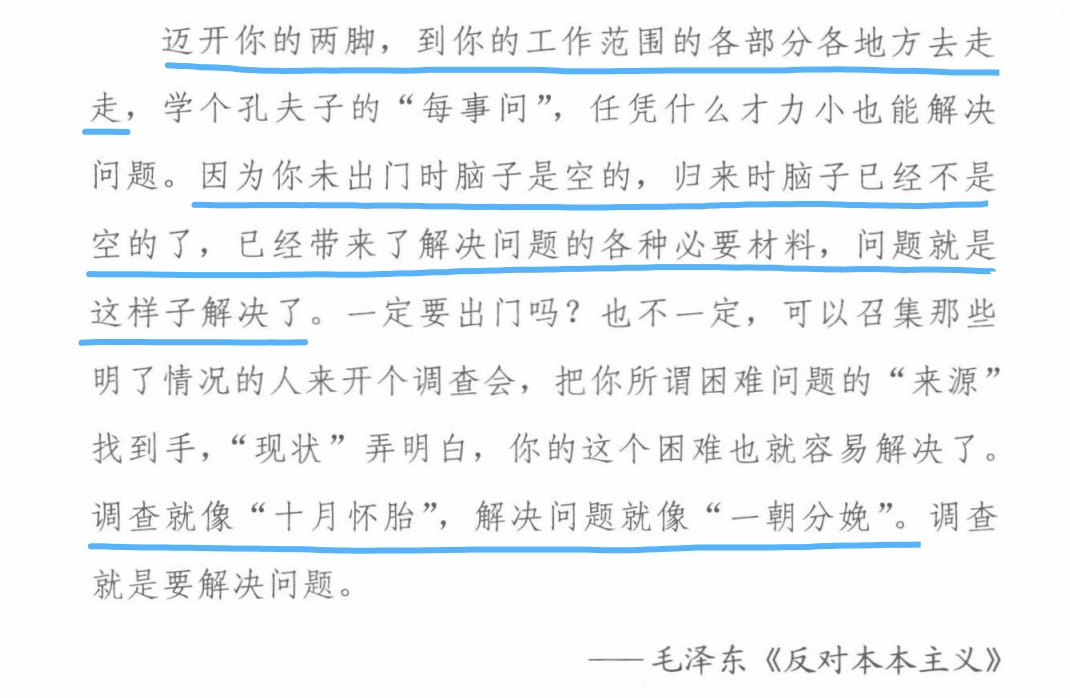 迈开你的两脚，到你的工作范围的各部分各地方去走走，学个孔夫子的“每事问”，任凭什么才力小也能解决问题。因为你未出门时脑子是空的，归来时脑子已经不是空的了，已经带来了解决问题的各种必要材料，问题就是这样子解决了。一定要出门吗？也不一定，可以召集那些明了情况的人来开个调查会，把你所谓困难问题的“来源”找到手，“现状”弄明白，你的这个困难也就容易解决了。调查就像“十月怀胎”，解决问题就像“一朝分娩”。调查就是要解决问题。

——毛泽东《反对本本主义》